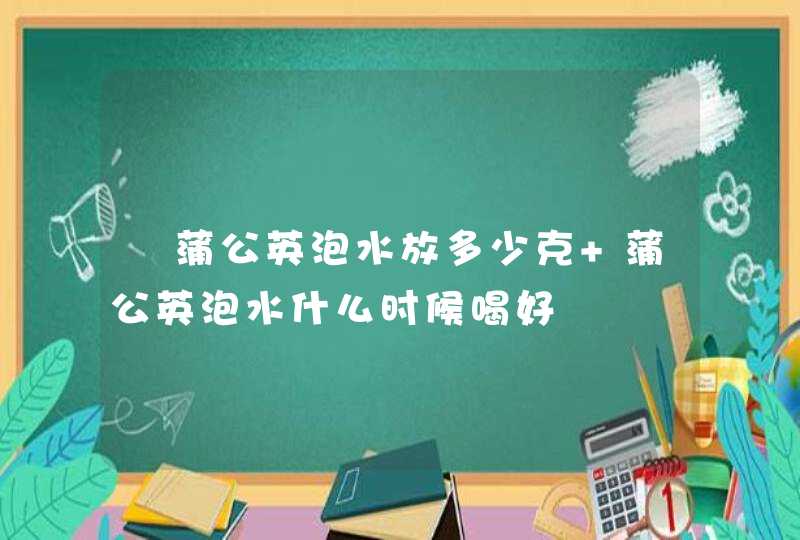 蒲公英泡水放多少克+蒲公英泡水什么时候喝好